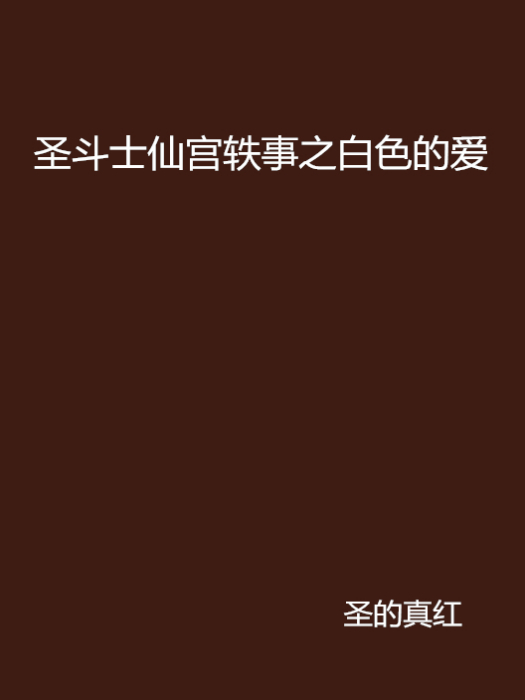 圣斗士仙宫轶事之白色的爱

圣的真红